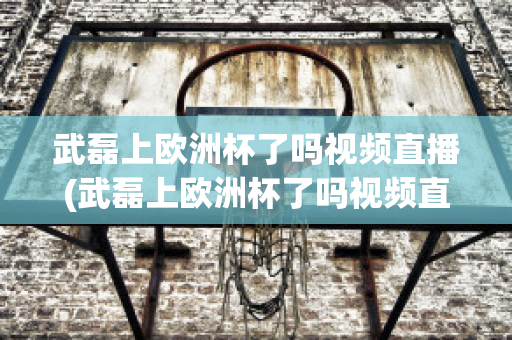 武磊上欧洲杯了吗视频直播(武磊上欧洲杯了吗视频直